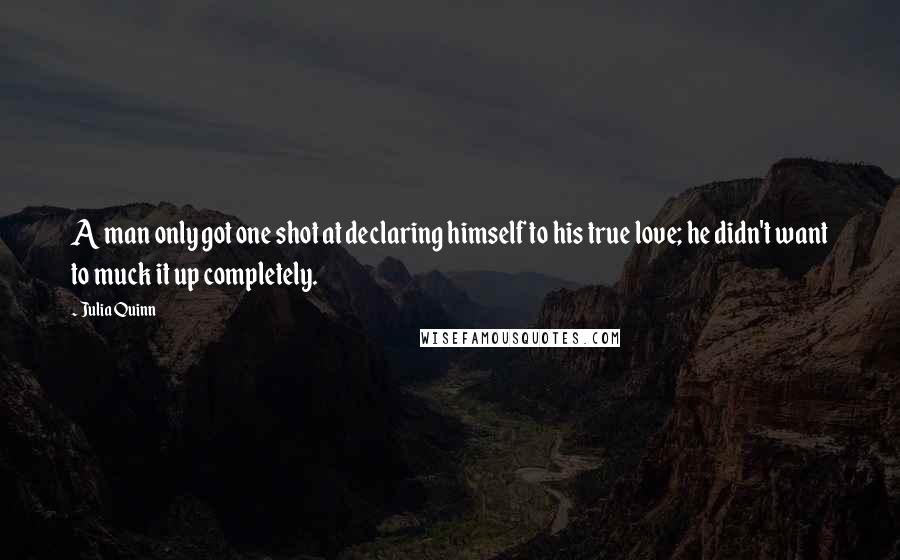 A man only got one shot at declaring himself to his true love; he didn't want to muck it up completely.

- Julia Quinn

WISEFAMOUSQUOTES.COM